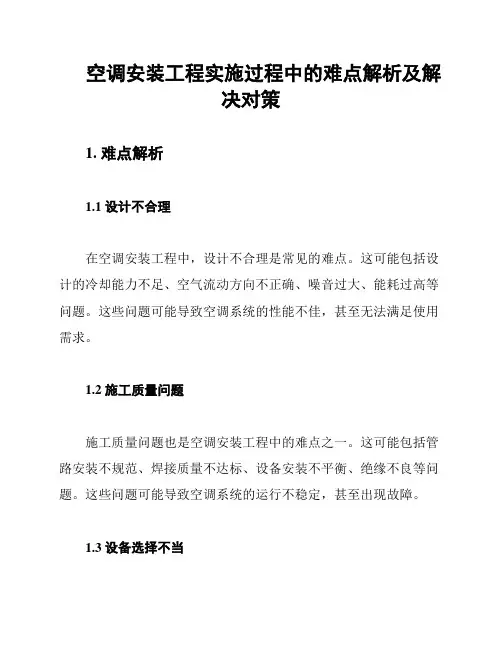 空调安装工程实施过程中的难点解析及解决对策

1. 难点解析

1.1 设计不合理

在空调安装工程中，设计不合理是常见的难点。这可能包括设计的冷却能力不足、空气流动方向不正确、噪音过大、能耗过高等问题。这些问题可能导致空调系统的性能不佳，甚至无法满足使用需求。

1.2 施工质量问题

施工质量问题也是空调安装工程中的难点之一。这可能包括管路安装不规范、焊接质量不达标、设备安装不平衡、绝缘不良等问题。这些问题可能导致空调系统的运行不稳定，甚至出现故障。

1.3 设备选择不当